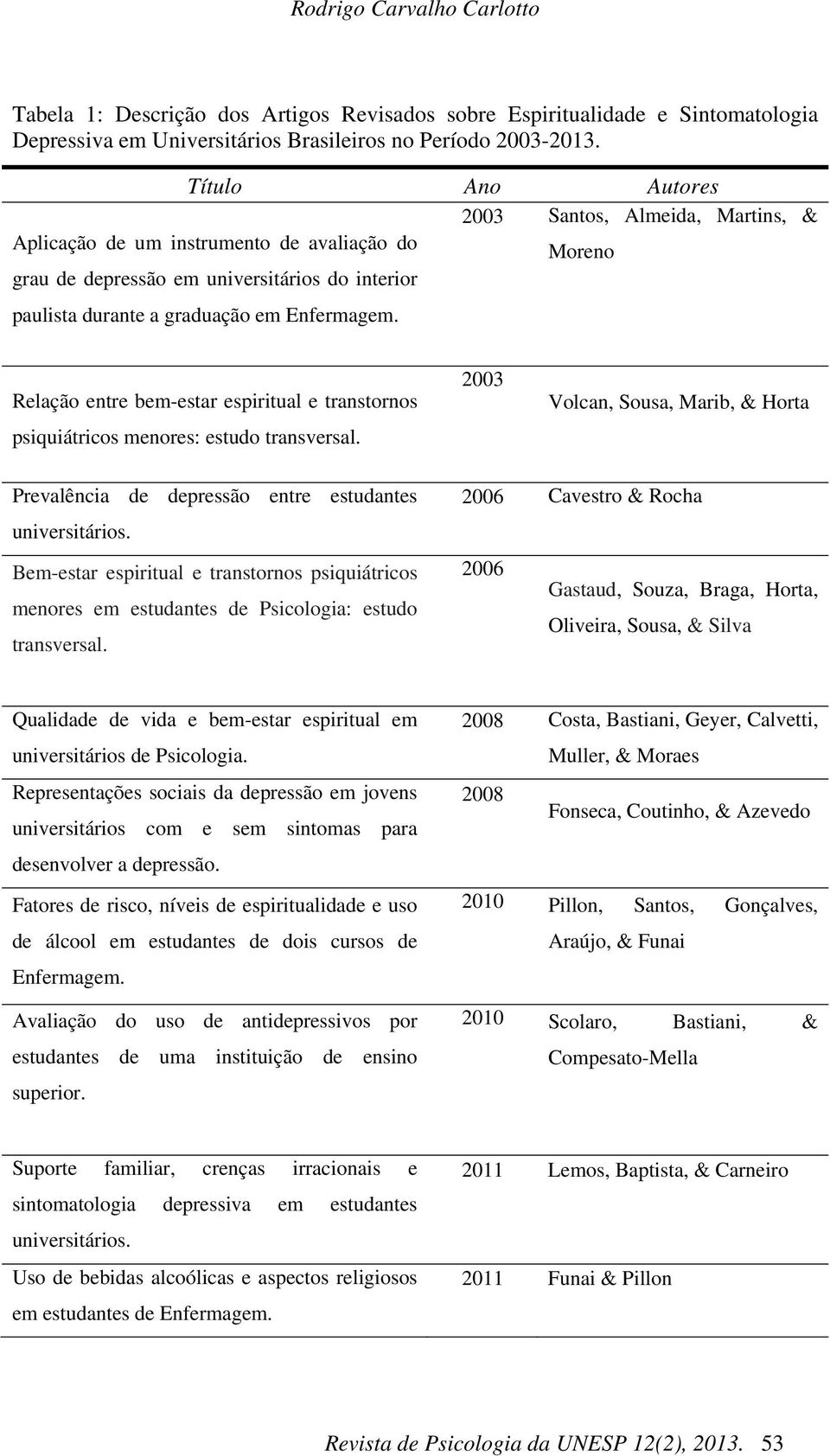 Rodrigo Carvalho Carlotto

Tabela 1: Descrição dos Artigos Revisados sobre Espiritualidade e Sintomatologia Depressiva em Universitários Brasileiros no Período 2003-2013.

| Título | Ano | Autores |
|---|---|---|
| Aplicação de um instrumento de avaliação do grau de depressão em universitários do interior paulista durante a graduação em Enfermagem. | 2003 | Santos, Almeida, Martins, & Moreno |
| Relação entre bem-estar espiritual e transtornos psiquiátricos menores: estudo transversal. | 2003 | Volcan, Sousa, Marib, & Horta |
| Prevalência de depressão entre estudantes universitários. | 2006 | Cavestro & Rocha |
| Bem-estar espiritual e transtornos psiquiátricos menores em estudantes de Psicologia: estudo transversal. | 2006 | Gastaud, Souza, Braga, Horta, Oliveira, Sousa, & Silva |
| Qualidade de vida e bem-estar espiritual em universitários de Psicologia. | 2008 | Costa, Bastiani, Geyer, Calvetti, Muller, & Moraes |
| Representações sociais da depressão em jovens universitários com e sem sintomas para desenvolver a depressão. | 2008 | Fonseca, Coutinho, & Azevedo |
| Fatores de risco, níveis de espiritualidade e uso de álcool em estudantes de dois cursos de Enfermagem. | 2010 | Pillon, Santos, Gonçalves, Araújo, & Funai |
| Avaliação do uso de antidepressivos por estudantes de uma instituição de ensino superior. | 2010 | Scolaro, Bastiani, & Compesato-Mella |
| Suporte familiar, crenças irracionais e sintomatologia depressiva em estudantes universitários. | 2011 | Lemos, Baptista, & Carneiro |
| Uso de bebidas alcoólicas e aspectos religiosos em estudantes de Enfermagem. | 2011 | Funai & Pillon |

Revista de Psicologia da UNESP 12(2), 2013. 53